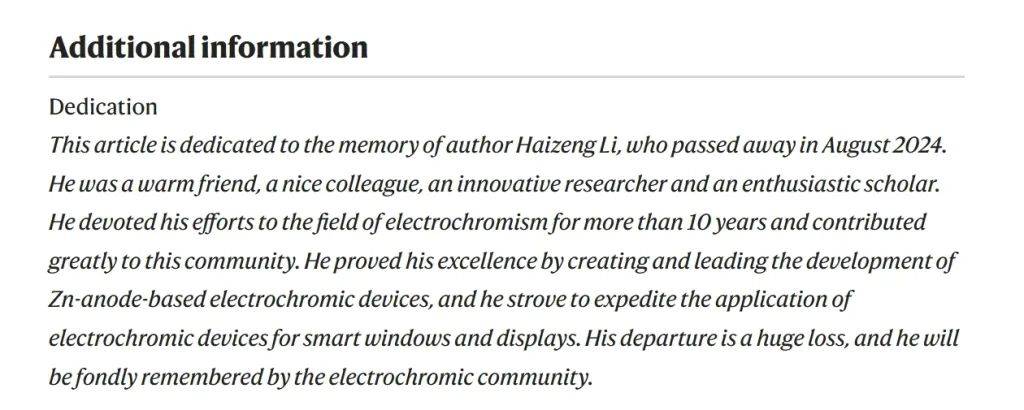 Additional information

Dedication

This article is dedicated to the memory of author Haizeng Li, who passed away in August 2024. He was a warm friend, a nice colleague, an innovative researcher and an enthusiastic scholar. He devoted his efforts to the field of electrochromism for more than 10 years and contributed greatly to this community. He proved his excellence by creating and leading the development of Zn-anode-based electrochromic devices, and he strove to expedite the application of electrochromic devices for smart windows and displays. His departure is a huge loss, and he will be fondly remembered by the electrochromic community.